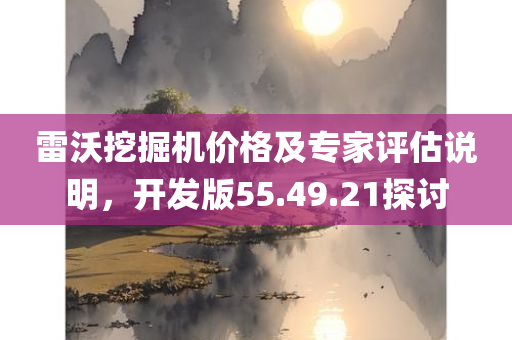 雷沃挖掘机价格及专家评估说明，开发版55.49.21探讨